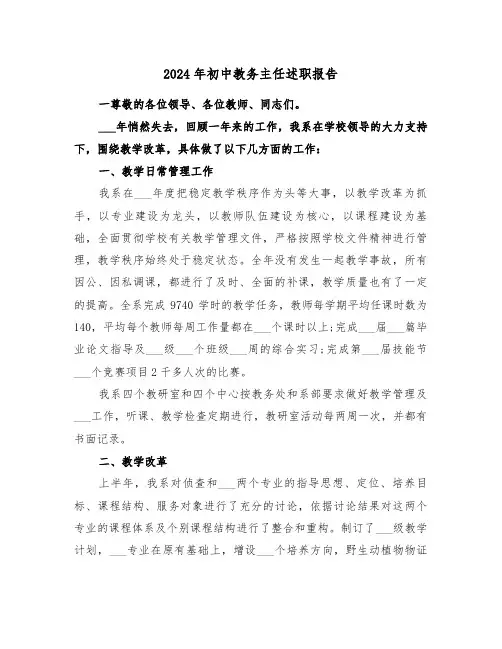 2024年初中教务主任述职报告

一尊敬的各位领导、各位教师、同志们。

___年悄然失去，回顾一年来的工作，我系在学校领导的大力支持下，围绕教学改革，具体做了以下几方面的工作：

一、教学日常管理工作

我系在___年度把稳定教学秩序作为头等大事，以教学改革为抓手，以专业建设为龙头，以教师队伍建设为核心，以课程建设为基础，全面贯彻学校有关教学管理文件，严格按照学校文件精神进行管理，教学秩序始终处于稳定状态。全年没有发生一起教学事故，所有因公、因私调课，都进行了及时、全面的补课，教学质量也有了一定的提高。全系完成9740学时的教学任务，教师每学期平均任课时数为140，平均每个教师每周工作量都在___个课时以上；完成___届___篇毕业论文指导及___级___个班级___周的综合实习；完成第___届技能节___个竞赛项目2千多人次的比赛。

我系四个教研室和四个中心按教务处和系部要求做好教学管理及___工作，听课、教学检查定期进行，教研室活动每两周一次，并都有书面记录。

二、教学改革

上半年，我系对侦查和___两个专业的指导思想、定位、培养目标、课程结构、服务对象进行了充分的讨论，依据讨论结果对这两个专业的课程体系及个别课程结构进行了整合和重构。制订了___级教学计划，___专业在原有基础上，增设___个培养方向，野生动植物物证